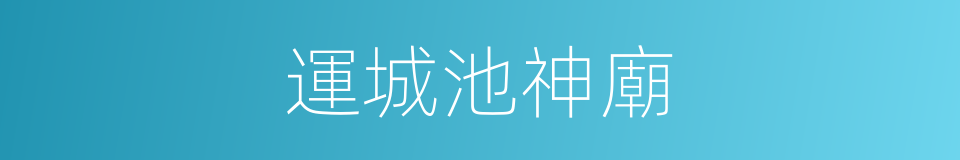 運城池神廟